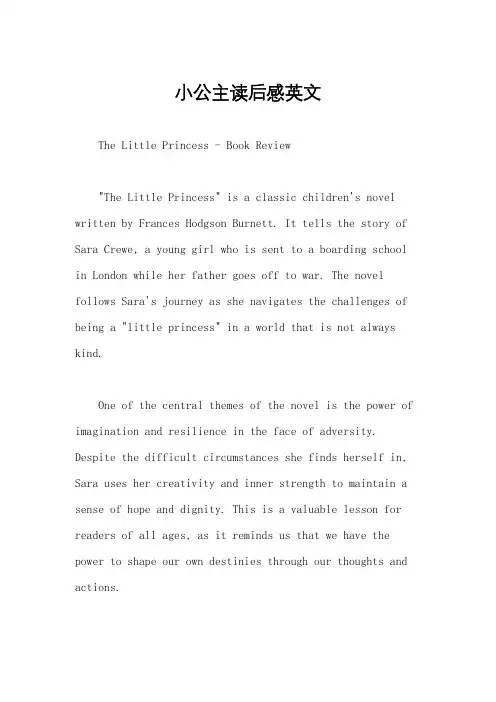 小公主读后感英文

The Little Princess - Book Review

"The Little Princess" is a classic children's novel written by Frances Hodgson Burnett. It tells the story of Sara Crewe, a young girl who is sent to a boarding school in London while her father goes off to war. The novel follows Sara's journey as she navigates the challenges of being a "little princess" in a world that is not always kind.

One of the central themes of the novel is the power of imagination and resilience in the face of adversity. Despite the difficult circumstances she finds herself in, Sara uses her creativity and inner strength to maintain a sense of hope and dignity. This is a valuable lesson for readers of all ages, as it reminds us that we have the power to shape our own destinies through our thoughts and actions.